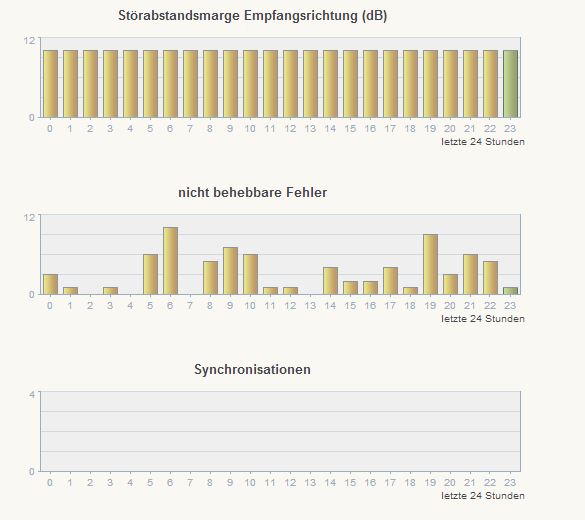 Störabstandsmarge Empfangsrichtung (dB)

12
0
0 1 2 3 4 5 6 7 8 9 10 11 12 13 14 15 16 17 18 19 20 21 22 23
letzte 24 Stunden

nicht behebbare Fehler

12
0
0 1 2 3 4 5 6 7 8 9 10 11 12 13 14 15 16 17 18 19 20 21 22 23
letzte 24 Stunden

Synchronisationen

4
0
0 1 2 3 4 5 6 7 8 9 10 11 12 13 14 15 16 17 18 19 20 21 22 23
letzte 24 Stunden